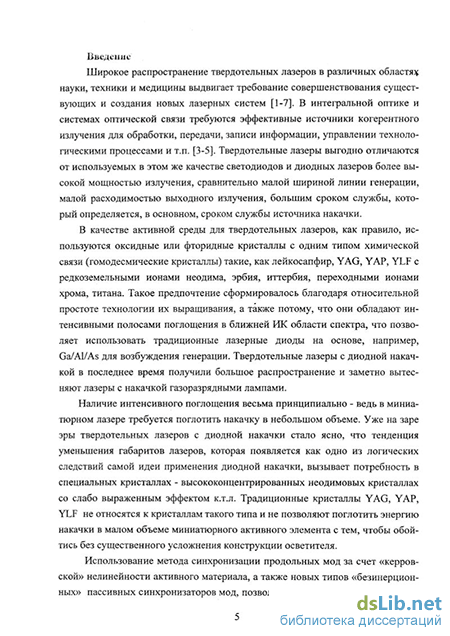 Введение

Широкое распространение твердотельных лазеров в различных областях науки, техники и медицины выдвигает требование совершенствования существующих и создания новых лазерных систем [1-7]. В интегральной оптике и системах оптической связи требуются эффективные источники когерентного излучения для обработки, передачи, записи информации, управлении технологическими процессами и т.п. [3-5]. Твердотельные лазеры выгодно отличаются от используемых в этом же качестве светодиодов и диодных лазеров более высокой мощностью излучения, сравнительно малой шириной линии генерации, малой расходимостью выходного излучения, большим сроком службы, который определяется, в основном, сроком службы источника накачки.

В качестве активной среды для твердотельных лазеров, как правило, используются оксидные или фторидные кристаллы с одним типом химической связи (гомодесмические кристаллы) такие, как лейкосапфир, YAG, YAP, YLF с редкоземельными ионами неодима, эрбия, иттербия, переходными ионами хрома, титана. Такое предпочтение сформировалось благодаря относительной простоте технологии их выращивания, а также потому, что они обладают интенсивными полосами поглощения в ближней ИК области спектра, что позволяет использовать традиционные лазерные диоды на основе, например, Ga/Al/As для возбуждения генерации. Твердотельные лазеры с диодной накачкой в последнее время получили большое распространение и заметно вытесняют лазеры с накачкой газоразрядными лампами.

Наличие интенсивного поглощения весьма принципиально - ведь в миниатюрном лазере требуется поглотить накачку в небольшом объеме. Уже на заре эры твердотельных лазеров с диодной накачки стало ясно, что тенденция уменьшения габаритов лазеров, которая появляется как одно из логических следствий самой идеи применения диодной накачки, вызывает потребность в специальных кристаллах - высококонцентрированных неодимовых кристаллах со слабо выраженным эффектом к.т.л. Традиционные кристаллы YAG, YAP, YLF не относятся к кристаллам такого типа и не позволяют поглотить энергию накачки в малом объеме миниатюрного активного элемента с тем, чтобы обойтись без существенного усложнения конструкции осветителя.

Использование метода синхронизации продольных мод за счет «керровской» нелинейности активного материала, а также новых типов «безинерционных» пассивных синхронизаторов мод, позво

5

dsLib.net
библиотека диссертаций